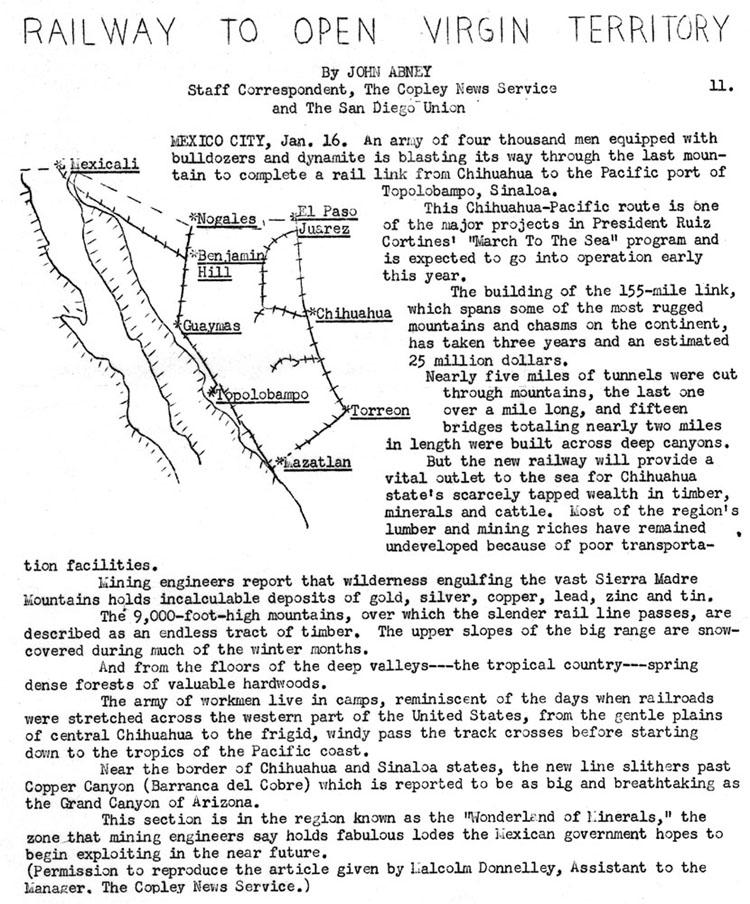 RAILWAY TO OPEN VIRGIN TERRITORY

By JOHN ABNEY
Staff Correspondent, The Copley News Service
and The San Diego Union

11.

Mexicali
Nogales
El Paso
Juarez
Benjamin Hill
Guaymas
Chihuahua
Topolobampo
Torreon
Mazatlan

MEXICO CITY, Jan. 16. An army of four thousand men equipped with bulldozers and dynamite is blasting its way through the last mountain to complete a rail link from Chihuahua to the Pacific port of Topolobampo, Sinaloa.

This Chihuahua-Pacific route is one of the major projects in President Ruiz Cortines' "March To The Sea" program and is expected to go into operation early this year.

The building of the 155-mile link, which spans some of the most rugged mountains and chasms on the continent, has taken three years and an estimated 25 million dollars.

Nearly five miles of tunnels were cut through mountains, the last one over a mile long, and fifteen bridges totaling nearly two miles in length were built across deep canyons.

But the new railway will provide a vital outlet to the sea for Chihuahua state's scarcely tapped wealth in timber, minerals and cattle. Most of the region's lumber and mining riches have remained undeveloped because of poor transportation facilities.

Mining engineers report that wilderness engulfing the vast Sierra Madre Mountains holds incalculable deposits of gold, silver, copper, lead, zinc and tin.

The 9,000-foot-high mountains, over which the slender rail line passes, are described as an endless tract of timber. The upper slopes of the big range are snow-covered during much of the winter months.

And from the floors of the deep valleys---the tropical country---spring dense forests of valuable hardwoods.

The army of workmen live in camps, reminiscent of the days when railroads were stretched across the western part of the United States, from the gentle plains of central Chihuahua to the frigid, windy pass the track crosses before starting down to the tropics of the Pacific coast.

Near the border of Chihuahua and Sinaloa states, the new line slithers past Copper Canyon (Barranca del Cobre) which is reported to be as big and breathtaking as the Grand Canyon of Arizona.

This section is in the region known as the "Wonderland of Minerals," the zone that mining engineers say holds fabulous lodes the Mexican government hopes to begin exploiting in the near future.
(Permission to reproduce the article given by Malcolm Donnelley, Assistant to the Manager, The Copley News Service.)